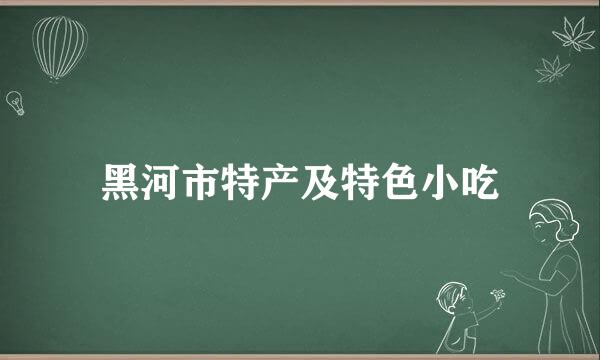 黑河市特产及特色小吃